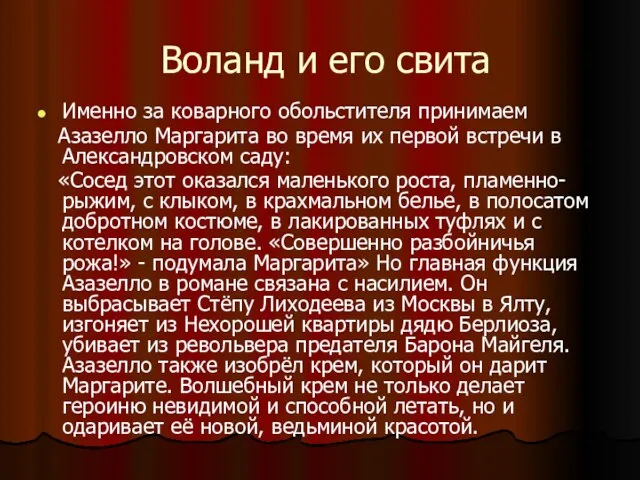 Воланд и его свита

Именно за коварного обольстителя принимаем Азазелло Маргарита во время их первой встречи в Александровском саду:

«Сосед этот оказался маленького роста, пламенно-рыжим, с клыком, в крахмальном белье, в полосатом добротном костюме, в лакированных туфлях и с котелком на голове. «Совершенно разбойничья рожа!» - подумала Маргарита» Но главная функция Азазелло в романе связана с насилием. Он выбрасывает Стёпу Лиходеева из Москвы в Ялту, изгоняет из Нехорошей квартиры дядю Берлиоза, убивает из револьвера предателя Барона Майгеля. Азазелло также изобрёл крем, который он дарит Маргарите. Волшебный крем не только делает героиню невидимой и способной летать, но и одаривает её новой, ведьминой красотой.